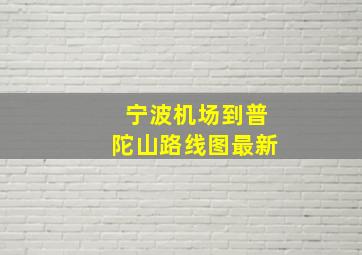 宁波机场到普陀山路线图最新